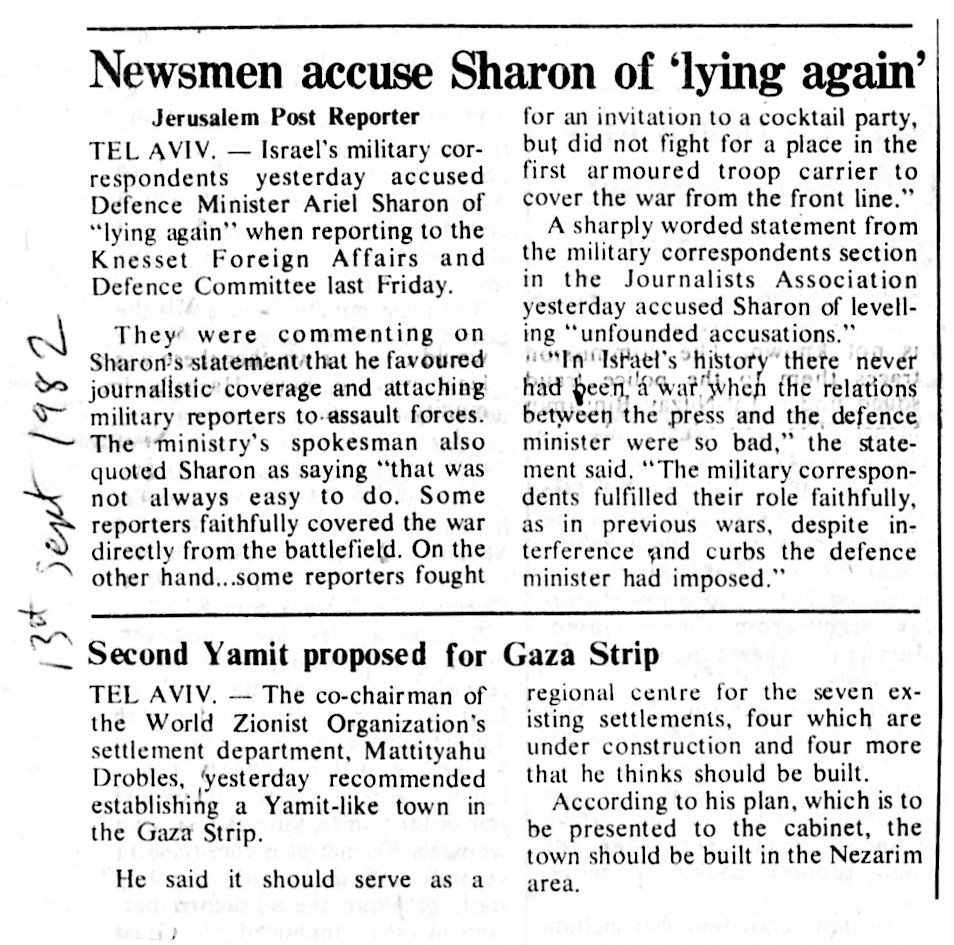 13th Sept 1982

Newsmen accuse Sharon of 'lying again'

Jerusalem Post Reporter

TEL AVIV. — Israel's military correspondents yesterday accused Defence Minister Ariel Sharon of "lying again" when reporting to the Knesset Foreign Affairs and Defence Committee last Friday.

They were commenting on Sharon's statement that he favoured journalistic coverage and attaching military reporters to assault forces. The ministry's spokesman also quoted Sharon as saying "that was not always easy to do. Some reporters faithfully covered the war directly from the battlefield. On the other hand...some reporters fought for an invitation to a cocktail party, but did not fight for a place in the first armoured troop carrier to cover the war from the front line."

A sharply worded statement from the military correspondents section in the Journalists Association yesterday accused Sharon of levelling "unfounded accusations."

"In Israel's history there never had been a war when the relations between the press and the defence minister were so bad," the statement said. "The military correspondents fulfilled their role faithfully, as in previous wars, despite interference and curbs the defence minister had imposed."

Second Yamit proposed for Gaza Strip

TEL AVIV. — The co-chairman of the World Zionist Organization's settlement department, Mattityahu Drobles, yesterday recommended establishing a Yamit-like town in the Gaza Strip.

He said it should serve as a regional centre for the seven existing settlements, four which are under construction and four more that he thinks should be built.

According to his plan, which is to be presented to the cabinet, the town should be built in the Nezarim area.